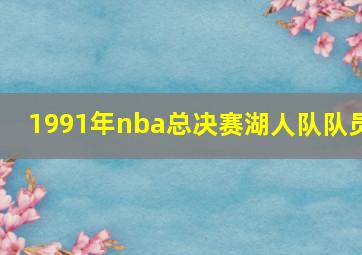 1991年nba总决赛湖人队队员